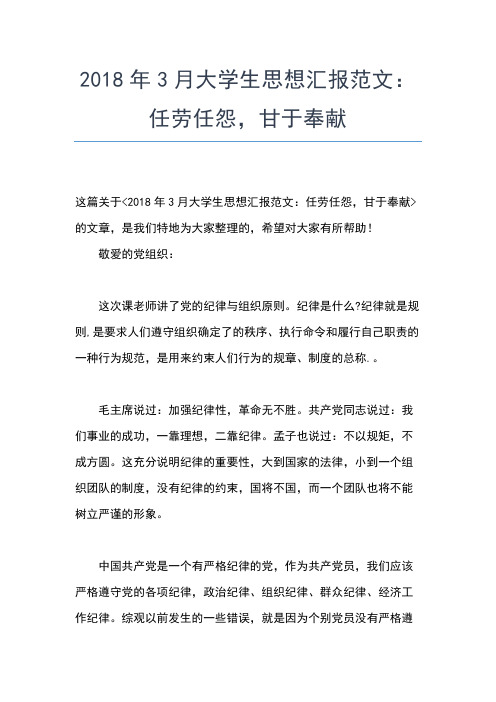 2018 年 3 月大学生思想汇报范文：任劳任怨，甘于奉献

这篇关于<2018 年 3 月大学生思想汇报范文：任劳任怨，甘于奉献>的文章，是我们特地为大家整理的，希望对大家有所帮助！

敬爱的党组织：

这次课老师讲了党的纪律与组织原则。纪律是什么?纪律就是规则,是要求人们遵守组织确定了的秩序、执行命令和履行自己职责的一种行为规范，是用来约束人们行为的规章、制度的总称.。

毛主席说过：加强纪律性，革命无不胜。共产党同志说过：我们事业的成功，一靠理想，二靠纪律。孟子也说过：不以规矩，不成方圆。这充分说明纪律的重要性，大到国家的法律，小到一个组织团队的制度，没有纪律的约束，国将不国，而一个团队也将不能树立严谨的形象。

中国共产党是一个有严格纪律的党，作为共产党员，我们应该严格遵守党的各项纪律，政治纪律、组织纪律、群众纪律、经济工作纪律。综观以前发生的一些错误，就是因为个别党员没有严格遵